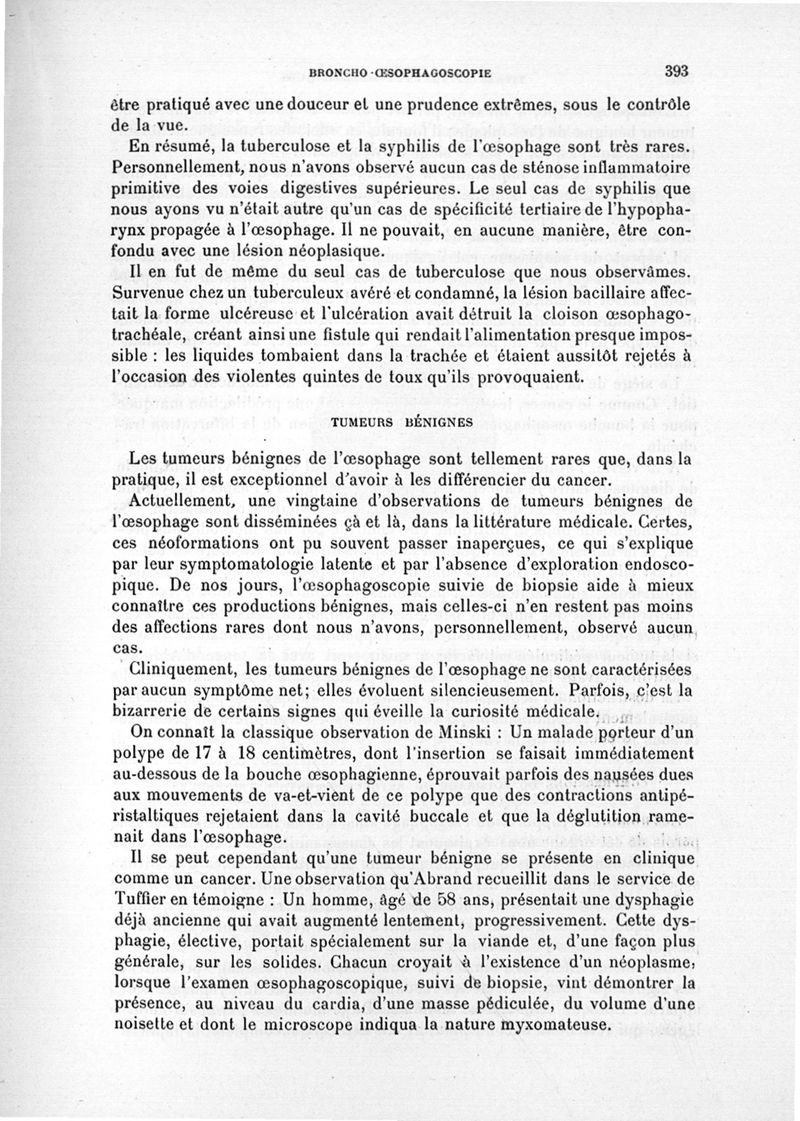 BRONCHO-ŒSOPHAGOSCOPIE 393

être pratiqué avec une douceur et une prudence extrêmes, sous le contrôle de la vue.

En résumé, la tuberculose et la syphilis de l'œsophage sont très rares. Personnellement, nous n'avons observé aucun cas de sténose inflammatoire primitive des voies digestives supérieures. Le seul cas de syphilis que nous ayons vu n'était autre qu'un cas de spécificité tertiaire de l'hypopharynx propagée à l'œsophage. Il ne pouvait, en aucune manière, être confondu avec une lésion néoplasique.

Il en fut de même du seul cas de tuberculose que nous observâmes. Survenue chez un tuberculeux avéré et condamné, la lésion bacillaire affectait la forme ulcéreuse et l'ulcération avait détruit la cloison œsophagotrachéale, créant ainsi une fistule qui rendait l'alimentation presque impossible : les liquides tombaient dans la trachée et étaient aussitôt rejetés à l'occasion des violentes quintes de toux qu'ils provoquaient.

TUMEURS BÉNIGNES

Les tumeurs bénignes de l'œsophage sont tellement rares que, dans la pratique, il est exceptionnel d'avoir à les différencier du cancer.

Actuellement, une vingtaine d'observations de tumeurs bénignes de l'œsophage sont disséminées çà et là, dans la littérature médicale. Certes, ces néoformations ont pu souvent passer inaperçues, ce qui s'explique par leur symptomatologie latente et par l'absence d'exploration endoscopique. De nos jours, l'œsophagoscopie suivie de biopsie aide à mieux connaître ces productions bénignes, mais celles-ci n'en restent pas moins des affections rares dont nous n'avons, personnellement, observé aucun cas.

Cliniquement, les tumeurs bénignes de l'œsophage ne sont caractérisées par aucun symptôme net; elles évoluent silencieusement. Parfois, c'est la bizarrerie de certains signes qui éveille la curiosité médicale.

On connaît la classique observation de Minski : Un malade porteur d'un polype de 17 à 18 centimètres, dont l'insertion se faisait immédiatement au-dessous de la bouche œsophagienne, éprouvait parfois des nausées dues aux mouvements de va-et-vient de ce polype que des contractions antipéristaltiques rejetaient dans la cavité buccale et que la déglutition ramenait dans l'œsophage.

Il se peut cependant qu'une tumeur bénigne se présente en clinique comme un cancer. Une observation qu'Abrand recueillit dans le service de Tuffier en témoigne : Un homme, âgé de 58 ans, présentait une dysphagie déjà ancienne qui avait augmenté lentement, progressivement. Cette dysphagie, élective, portait spécialement sur la viande et, d'une façon plus générale, sur les solides. Chacun croyait à l'existence d'un néoplasme, lorsque l'examen œsophagoscopique, suivi de biopsie, vint démontrer la présence, au niveau du cardia, d'une masse pédiculée, du volume d'une noisette et dont le microscope indiqua la nature myxomateuse.